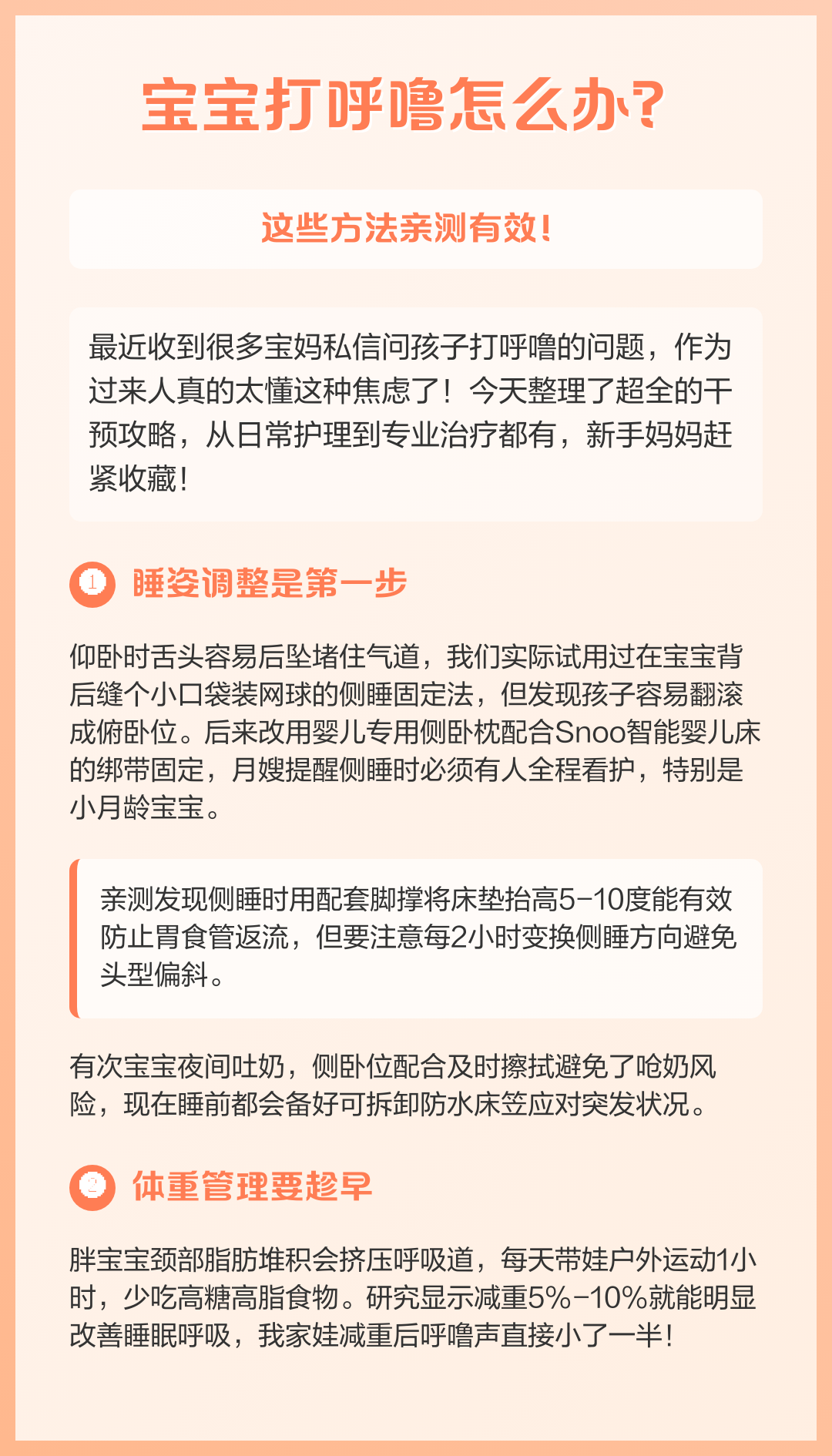 宝宝打呼噜怎么办?

这些方法亲测有效!

最近收到很多宝妈私信问孩子打呼噜的问题，作为过来人真的太懂这种焦虑了！今天整理了超全的干预攻略，从日常护理到专业治疗都有，新手妈妈赶紧收藏!

1 睡姿调整是第一步

仰卧时舌头容易后坠堵住气道，我们实际试用过在宝宝背后缝个小口袋装网球的侧睡固定法，但发现孩子容易翻滚成俯卧位。后来改用婴儿专用侧卧枕配合Snoo智能婴儿床的绑带固定，月嫂提醒侧睡时必须有人全程看护，特别是小月龄宝宝。

亲测发现侧睡时用配套脚撑将床垫抬高5-10度能有效防止胃食管返流，但要注意每2小时变换侧睡方向避免头型偏斜。

有次宝宝夜间吐奶，侧卧位配合及时擦拭避免了呛奶风险，现在睡前都会备好可拆卸防水床笠应对突发状况。

2 体重管理要趁早

胖宝宝颈部脂肪堆积会挤压呼吸道，每天带娃户外运动1小时，少吃高糖高脂食物。研究显示减重5%-10%就能明显改善睡眠呼吸，我家娃减重后呼噜声直接小了一半!